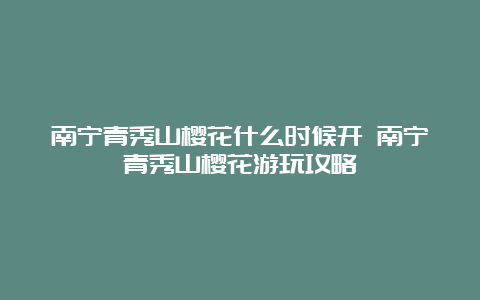 南宁青秀山樱花什么时候开 南宁青秀山樱花游玩攻略